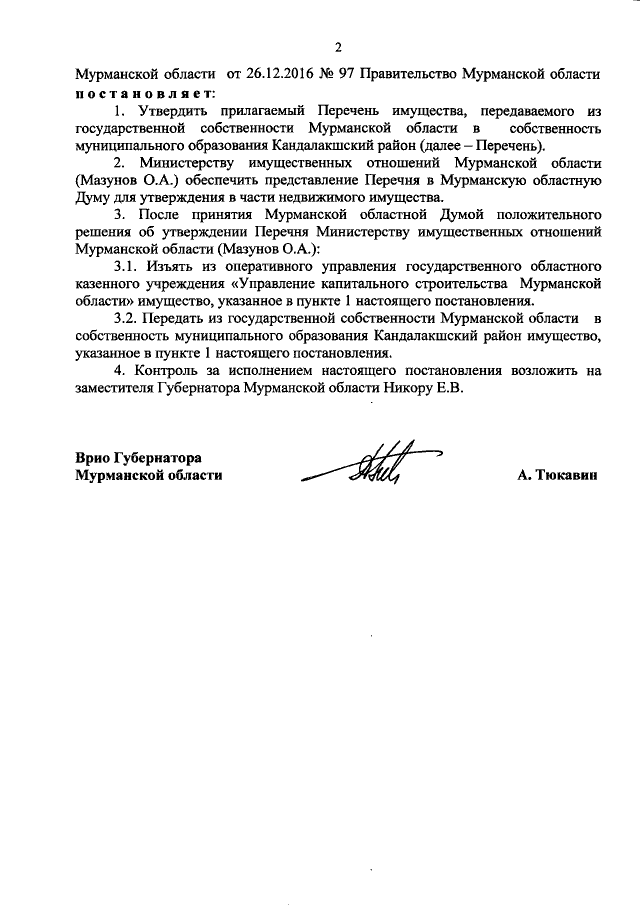 2

Мурманской области от 26.12.2016 № 97 Правительство Мурманской области постановляет:

1. Утвердить прилагаемый Перечень имущества, передаваемого из государственной собственности Мурманской области в собственность муниципального образования Кандалакшский район (далее – Перечень).

2. Министерству имущественных отношений Мурманской области (Мазунов О.А.) обеспечить представление Перечня в Мурманскую областную Думу для утверждения в части недвижимого имущества.

3. После принятия Мурманской областной Думой положительного решения об утверждении Перечня Министерству имущественных отношений Мурманской области (Мазунов О.А.):

3.1. Изъять из оперативного управления государственного областного казенного учреждения «Управление капитального строительства Мурманской области» имущество, указанное в пункте 1 настоящего постановления.

3.2. Передать из государственной собственности Мурманской области в собственность муниципального образования Кандалакшский район имущество, указанное в пункте 1 настоящего постановления.

4. Контроль за исполнением настоящего постановления возложить на заместителя Губернатора Мурманской области Никору Е.В.

Врио Губернатора
Мурманской области

А. Тюкавин